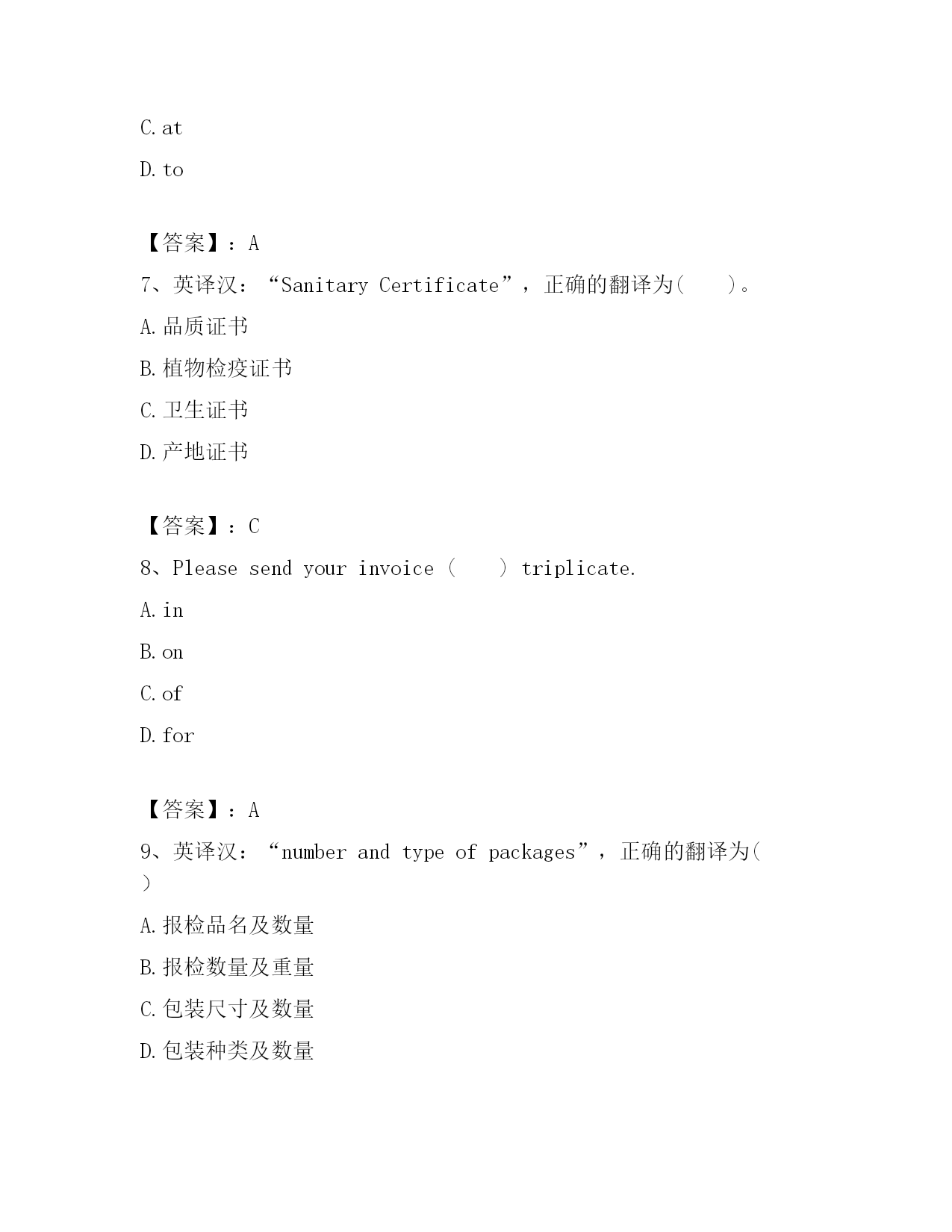 C. at

D. to

【答案】：A

7、英译汉：“Sanitary Certificate”，正确的翻译为(　　)。

A. 品质证书

B. 植物检疫证书

C. 卫生证书

D. 产地证书

【答案】：C

8、Please send your invoice（　　）triplicate.

A. in

B. on

C. of

D. for

【答案】：A

9、英译汉：“number and type of packages”，正确的翻译为(　　)

A. 报检品名及数量

B. 报检数量及重量

C. 包装尺寸及数量

D. 包装种类及数量